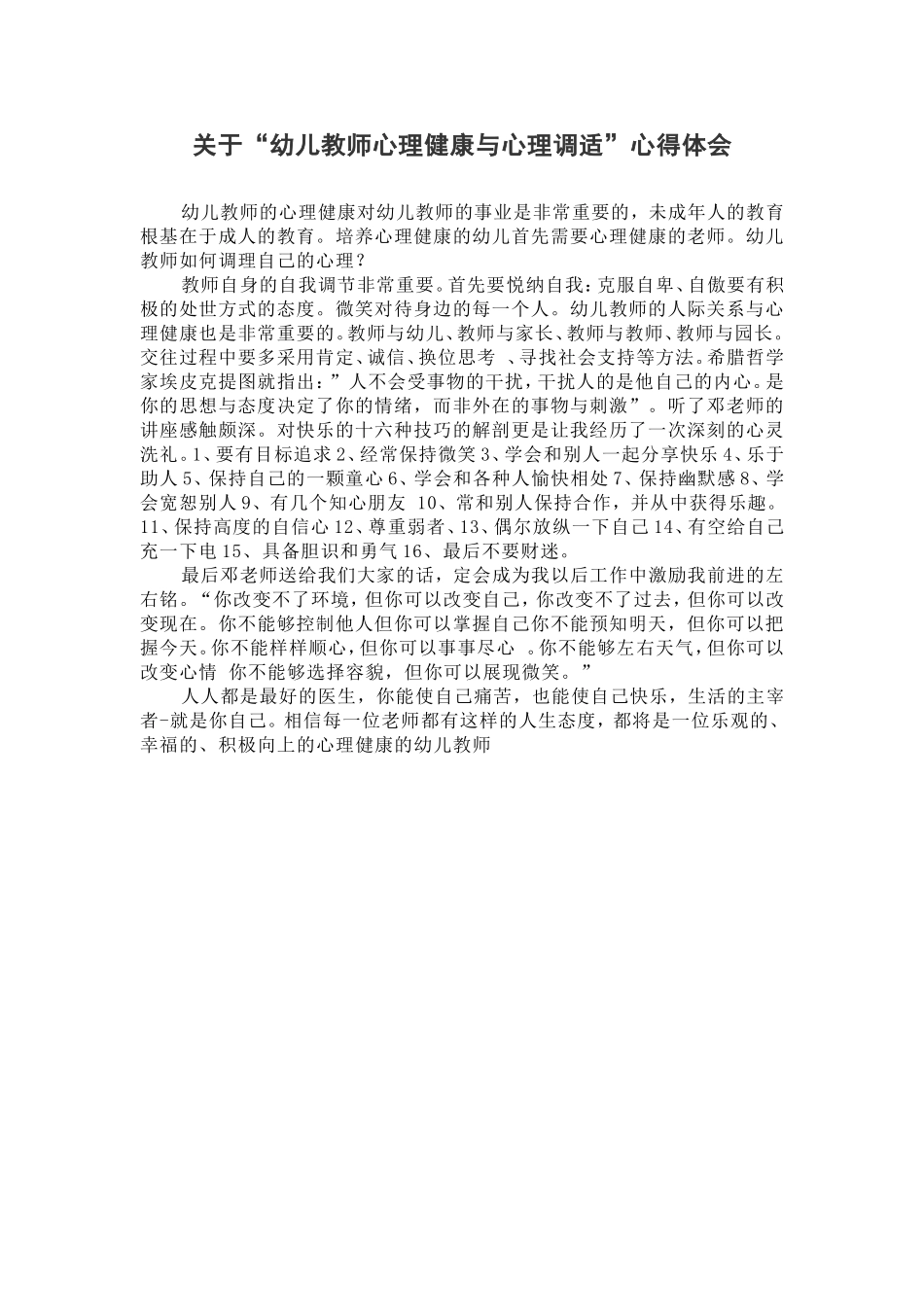 关于“幼儿教师心理健康与心理调适”心得体会

幼儿教师的心理健康对幼儿教师的事业是非常重要的，未成年人的教育根基在于成人的教育。培养心理健康的幼儿首先需要心理健康的老师。幼儿教师如何调理自己的心理？

教师自身的自我调节非常重要。首先要悦纳自我：克服自卑、自傲要有积极的处世方式的态度。微笑对待身边的每一个人。幼儿教师的人际关系与心理健康也是非常重要的。教师与幼儿、教师与家长、教师与教师、教师与园长。交往过程中要多采用肯定、诚信、换位思考 、寻找社会支持等方法。希腊哲学家埃皮克提图就指出：”人不会受事物的干扰，干扰人的是他自己的内心。是你的思想与态度决定了你的情绪，而非外在的事物与刺激”。听了邓老师的讲座感触颇深。对快乐的十六种技巧的解剖更是让我经历了一次深刻的心灵洗礼。1、要有目标追求 2、经常保持微笑 3、学会和别人一起分享快乐 4、乐于助人 5、保持自己的一颗童心 6、学会和各种人愉快相处 7、保持幽默感 8、学会宽恕别人 9、有几个知心朋友 10、常和别人保持合作，并从中获得乐趣。11、保持高度的自信心 12、尊重弱者、13、偶尔放纵一下自己 14、有空给自己充一下电 15、具备胆识和勇气 16、最后不要财迷。

最后邓老师送给我们大家的话，定会成为我以后工作中激励我前进的左右铭。“你改变不了环境，但你可以改变自己，你改变不了过去，但你可以改变现在。你不能够控制他人但你可以掌握自己你不能预知明天，但你可以把握今天。你不能样样顺心，但你可以事事尽心 。你不能够左右天气，但你可以改变心情 你不能够选择容貌，但你可以展现微笑。”

人人都是最好的医生，你能使自己痛苦，也能使自己快乐，生活的主宰者-就是你自己。相信每一位老师都有这样的人生态度，都将是一位乐观的、幸福的、积极向上的心理健康的幼儿教师